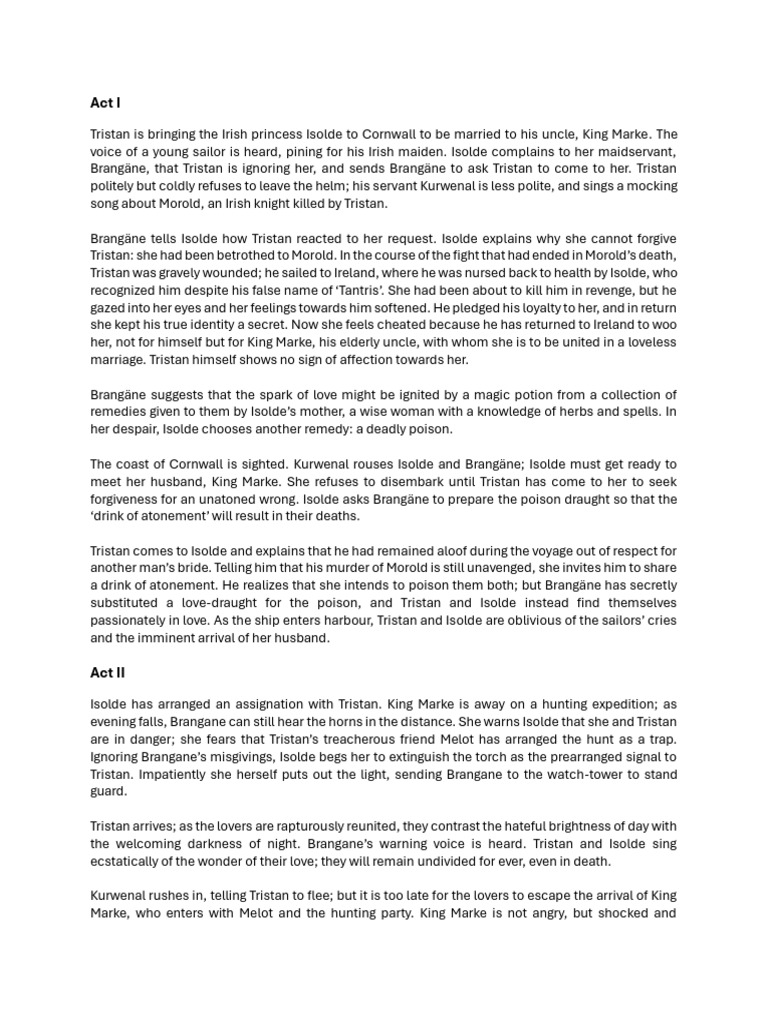 Act I

Tristan is bringing the Irish princess Isolde to Cornwall to be married to his uncle, King Marke. The voice of a young sailor is heard, pining for his Irish maiden. Isolde complains to her maidservant, Brangäne, that Tristan is ignoring her, and sends Brangäne to ask Tristan to come to her. Tristan politely but coldly refuses to leave the helm; his servant Kurwenal is less polite, and sings a mocking song about Morold, an Irish knight killed by Tristan.

Brangäne tells Isolde how Tristan reacted to her request. Isolde explains why she cannot forgive Tristan: she had been betrothed to Morold. In the course of the fight that had ended in Morold's death, Tristan was gravely wounded; he sailed to Ireland, where he was nursed back to health by Isolde, who recognized him despite his false name of 'Tantris'. She had been about to kill him in revenge, but he gazed into her eyes and her feelings towards him softened. He pledged his loyalty to her, and in return she kept his true identity a secret. Now she feels cheated because he has returned to Ireland to woo her, not for himself but for King Marke, his elderly uncle, with whom she is to be united in a loveless marriage. Tristan himself shows no sign of affection towards her.

Brangäne suggests that the spark of love might be ignited by a magic potion from a collection of remedies given to them by Isolde's mother, a wise woman with a knowledge of herbs and spells. In her despair, Isolde chooses another remedy: a deadly poison.

The coast of Cornwall is sighted. Kurwenal rouses Isolde and Brangäne; Isolde must get ready to meet her husband, King Marke. She refuses to disembark until Tristan has come to her to seek forgiveness for an unatoned wrong. Isolde asks Brangäne to prepare the poison draught so that the 'drink of atonement' will result in their deaths.

Tristan comes to Isolde and explains that he had remained aloof during the voyage out of respect for another man's bride. Telling him that his murder of Morold is still unavenged, she invites him to share a drink of atonement. He realizes that she intends to poison them both; but Brangäne has secretly substituted a love-draught for the poison, and Tristan and Isolde instead find themselves passionately in love. As the ship enters harbour, Tristan and Isolde are oblivious of the sailors' cries and the imminent arrival of her husband.

Act II

Isolde has arranged an assignation with Tristan. King Marke is away on a hunting expedition; as evening falls, Brangane can still hear the horns in the distance. She warns Isolde that she and Tristan are in danger; she fears that Tristan's treacherous friend Melot has arranged the hunt as a trap. Ignoring Brangane's misgivings, Isolde begs her to extinguish the torch as the prearranged signal to Tristan. Impatiently she herself puts out the light, sending Brangane to the watch-tower to stand guard.

Tristan arrives; as the lovers are rapturously reunited, they contrast the hateful brightness of day with the welcoming darkness of night. Brangane's warning voice is heard. Tristan and Isolde sing ecstatically of the wonder of their love; they will remain undivided for ever, even in death.

Kurwenal rushes in, telling Tristan to flee; but it is too late for the lovers to escape the arrival of King Marke, who enters with Melot and the hunting party. King Marke is not angry, but shocked and